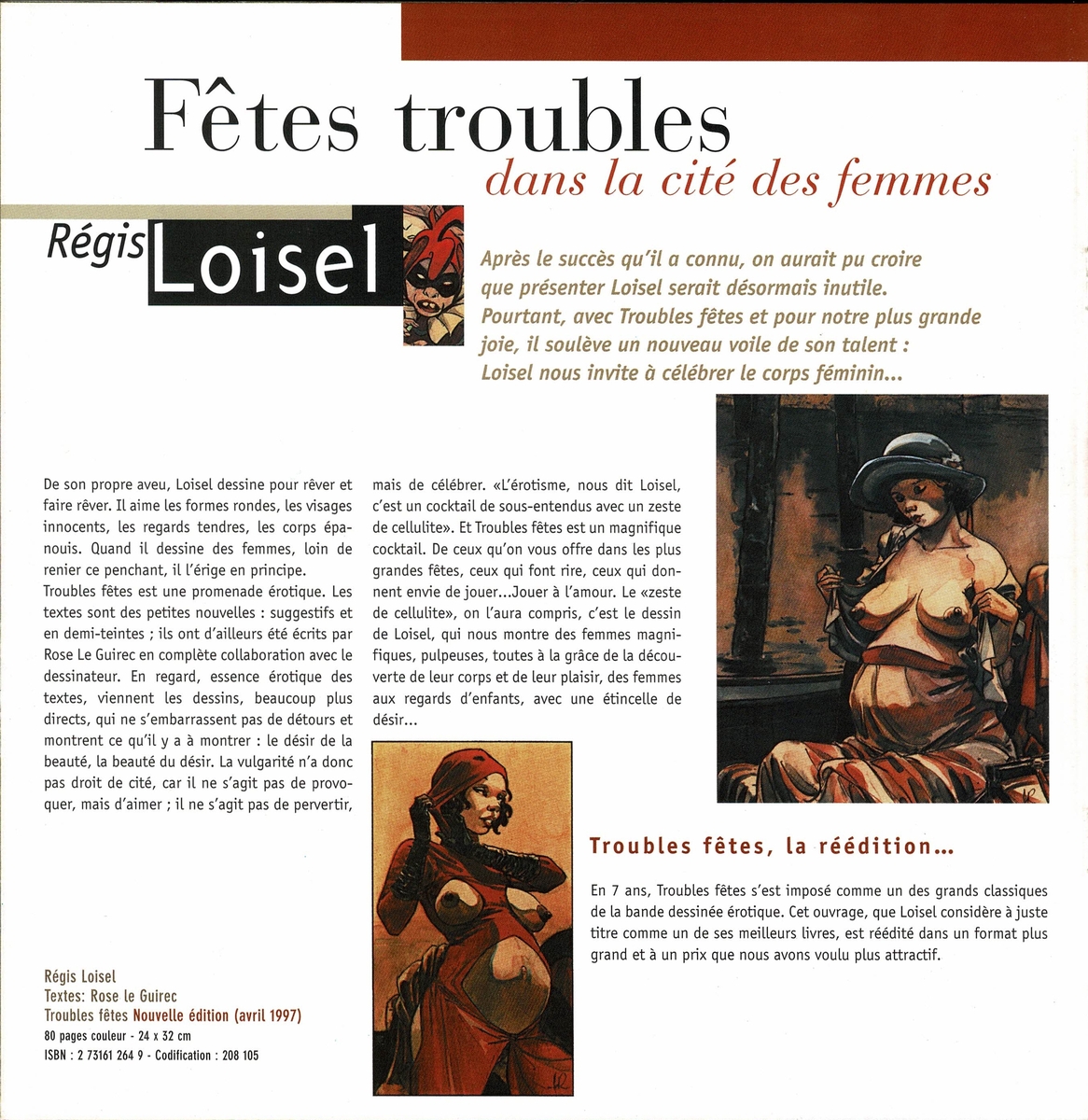 Fêtes troubles
dans la cité des femmes

Régis Loisel

Après le succès qu'il a connu, on aurait pu croire que présenter Loisel serait désormais inutile. Pourtant, avec Troubles fêtes et pour notre plus grande joie, il soulève un nouveau voile de son talent : Loisel nous invite à célébrer le corps féminin...

De son propre aveu, Loisel dessine pour rêver et faire rêver. Il aime les formes rondes, les visages innocents, les regards tendres, les corps épanouis. Quand il dessine des femmes, loin de renier ce penchant, il l'érige en principe.
Troubles fêtes est une promenade érotique. Les textes sont des petites nouvelles : suggestifs et en demi-teintes ; ils ont d'ailleurs été écrits par Rose Le Guirec en complète collaboration avec le dessinateur. En regard, essence érotique des textes, viennent les dessins, beaucoup plus directs, qui ne s'embarrassent pas de détours et montrent ce qu'il y a à montrer : le désir de la beauté, la beauté du désir. La vulgarité n'a donc pas droit de cité, car il ne s'agit pas de provoquer, mais d'aimer ; il ne s'agit pas de pervertir, mais de célébrer. «L'érotisme, nous dit Loisel, c'est un cocktail de sous-entendus avec un zeste de cellulite». Et Troubles fêtes est un magnifique cocktail. De ceux qu'on vous offre dans les plus grandes fêtes, ceux qui font rire, ceux qui donnent envie de jouer...Jouer à l'amour. Le «zeste de cellulite», on l'aura compris, c'est le dessin de Loisel, qui nous montre des femmes magnifiques, pulpeuses, toutes à la grâce de la découverte de leur corps et de leur plaisir, des femmes aux regards d'enfants, avec une étincelle de désir...

Troubles fêtes, la réédition...

En 7 ans, Troubles fêtes s'est imposé comme un des grands classiques de la bande dessinée érotique. Cet ouvrage, que Loisel considère à juste titre comme un de ses meilleurs livres, est réédité dans un format plus grand et à un prix que nous avons voulu plus attractif.

Régis Loisel
Textes: Rose le Guirec
Troubles fêtes Nouvelle édition (avril 1997)
80 pages couleur - 24 x 32 cm
ISBN : 2 73161 264 9 - Codification : 208 105